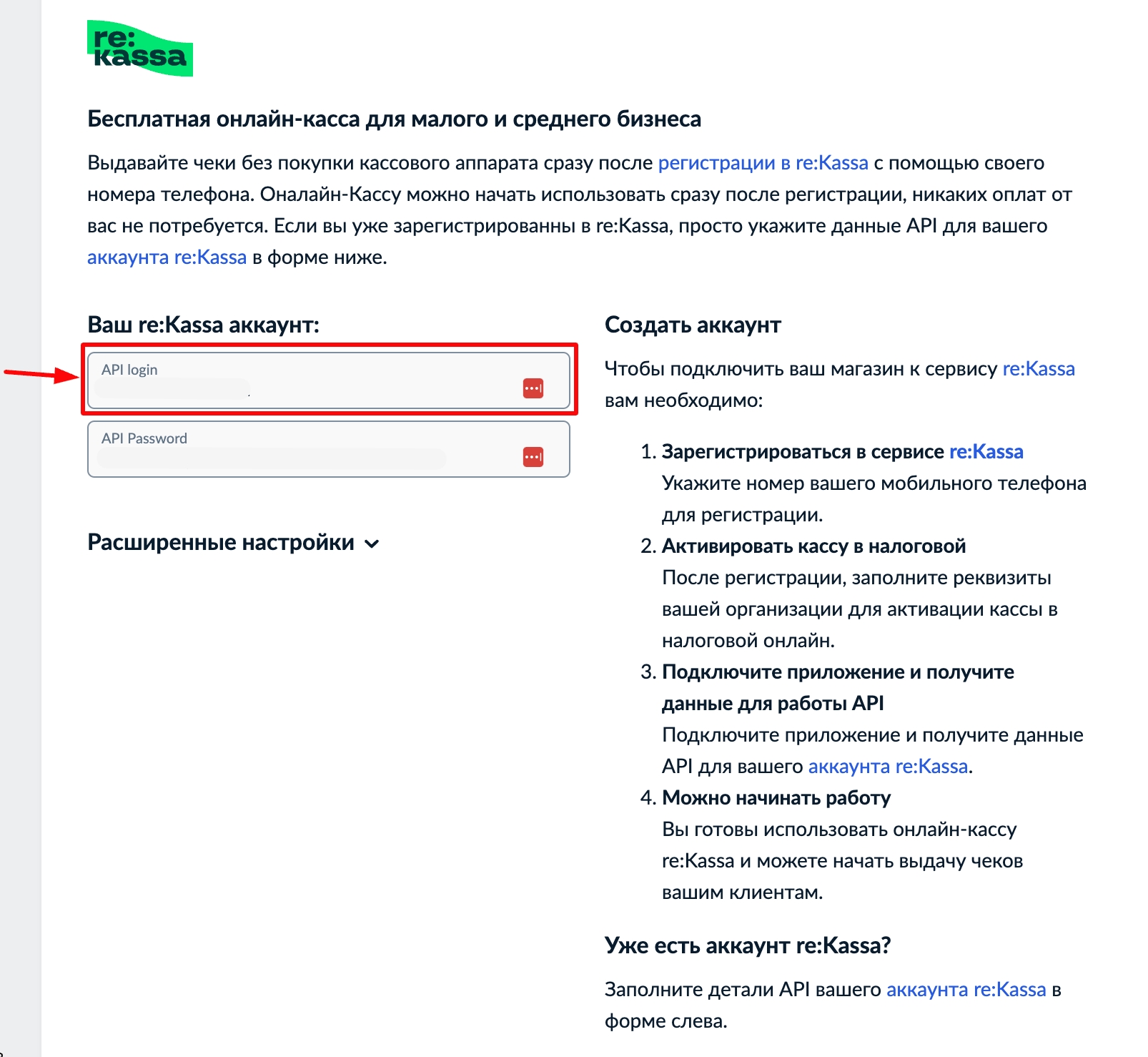 re:
kassa

Бесплатная онлайн-касса для малого и среднего бизнеса

Выдавайте чеки без покупки кассового аппарата сразу после регистрации в re:Kassa с помощью своего номера телефона. Оналайн-Кассу можно начать использовать сразу после регистрации, никаких оплат от вас не потребуется. Если вы уже зарегистрированны в re:Kassa, просто укажите данные API для вашего аккаунта re:Kassa в форме ниже.

Ваш re:Kassa аккаунт:

API login

API Password

Расширенные настройки

Создать аккаунт

Чтобы подключить ваш магазин к сервису re:Kassa вам необходимо:

1. Зарегистрироваться в сервисе re:Kassa
Укажите номер вашего мобильного телефона для регистрации.
2. Активировать кассу в налоговой
После регистрации, заполните реквизиты вашей организации для активации кассы в налоговой онлайн.
3. Подключите приложение и получите данные для работы API
Подключите приложение и получите данные API для вашего аккаунта re:Kassa.
4. Можно начинать работу
Вы готовы использовать онлайн-кассу re:Kassa и можете начать выдачу чеков вашим клиентам.

Уже есть аккаунт re:Kassa?

Заполните детали API вашего аккаунта re:Kassa в форме слева.